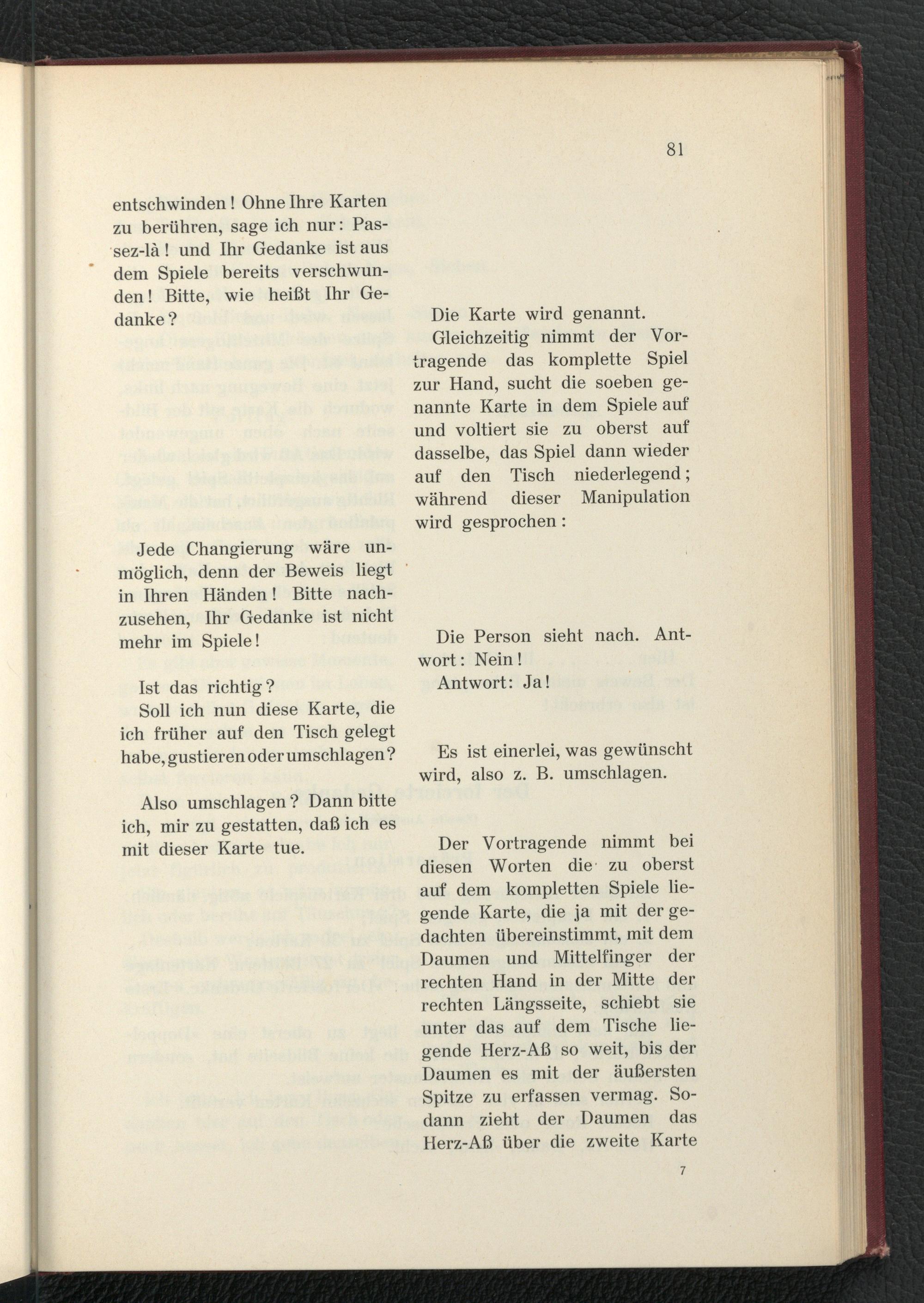 81

entschwinden! Ohne Ihre Karten zu berühren, sage ich nur: Passez-là! und Ihr Gedanke ist aus dem Spiele bereits verschwunden! Bitte, wie heißt Ihr Gedanke?

Jede Changierung wäre unmöglich, denn der Beweis liegt in Ihren Händen! Bitte nachzusehen, Ihr Gedanke ist nicht mehr im Spiele!

Ist das richtig?

Soll ich nun diese Karte, die ich früher auf den Tisch gelegt habe, gustieren oder umschlagen?

Also umschlagen? Dann bitte ich, mir zu gestatten, daß ich es mit dieser Karte tue.

Die Karte wird genannt.

Gleichzeitig nimmt der Vortragende das komplette Spiel zur Hand, sucht die soeben genannte Karte in dem Spiele auf und voltiert sie zu oberst auf dasselbe, das Spiel dann wieder auf den Tisch niederlegend; während dieser Manipulation wird gesprochen:

Die Person sieht nach. Antwort: Nein!

Antwort: Ja!

Es ist einerlei, was gewünscht wird, also z. B. umschlagen.

Der Vortragende nimmt bei diesen Worten die zu oberst auf dem kompletten Spiele liegende Karte, die ja mit der gedachten übereinstimmt, mit dem Daumen und Mittelfinger der rechten Hand in der Mitte der rechten Längsseite, schiebt sie unter das auf dem Tische liegende Herz-Aß so weit, bis der Daumen es mit der äußersten Spitze zu erfassen vermag. Sodann zieht der Daumen das Herz-Aß über die zweite Karte

7